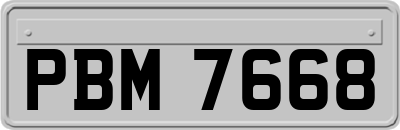 PBM 7668